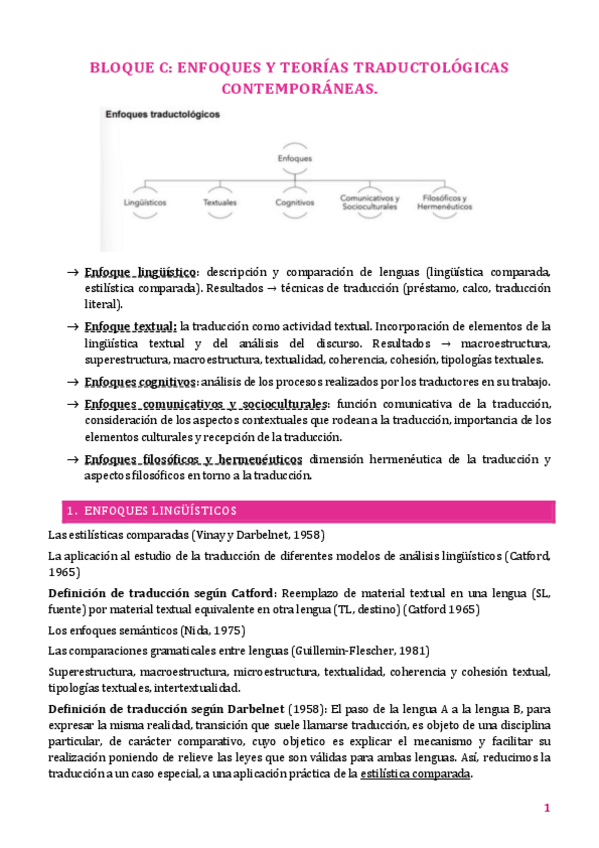 BLOQUE C: ENFOQUES Y TEORÍAS TRADUCTOLÓGICAS CONTEMPORÁNEAS.

Enfoques traductológicos

Enfoques

Lingüísticos

Textuales

Cognitivos

Comunicativos y Socioculturales

Filosóficos y Hermenéuticos

→ Enfoque lingüístico: descripción y comparación de lenguas (lingüística comparada, estilística comparada). Resultados → técnicas de traducción (préstamo, calco, traducción literal).

→ Enfoque textual: la traducción como actividad textual. Incorporación de elementos de la lingüística textual y del análisis del discurso. Resultados → macroestructura, superestructura, macroestructura, textualidad, coherencia, cohesión, tipologías textuales.

→ Enfoques cognitivos: análisis de los procesos realizados por los traductores en su trabajo.

→ Enfoques comunicativos y socioculturales: función comunicativa de la traducción, consideración de los aspectos contextuales que rodean a la traducción, importancia de los elementos culturales y recepción de la traducción.

→ Enfoques filosóficos y hermenéuticos dimensión hermenéutica de la traducción y aspectos filosóficos en torno a la traducción.

1. ENFOQUES LINGÜÍSTICOS

Las estilísticas comparadas (Vinay y Darbelnet, 1958)

La aplicación al estudio de la traducción de diferentes modelos de análisis lingüísticos (Catford, 1965)

Definición de traducción según Catford: Reemplazo de material textual en una lengua (SL, fuente) por material textual equivalente en otra lengua (TL, destino) (Catford 1965)

Los enfoques semánticos (Nida, 1975)

Las comparaciones gramaticales entre lenguas (Guillemin-Flescher, 1981)

Superestructura, macroestructura, microestructura, textualidad, coherencia y cohesión textual, tipologías textuales, intertextualidad.

Definición de traducción según Darbelnet (1958): El paso de la lengua A a la lengua B, para expresar la misma realidad, transición que suele llamarse traducción, es objeto de una disciplina particular, de carácter comparativo, cuyo objetico es explicar el mecanismo y facilitar su realización poniendo de relieve las leyes que son válidas para ambas lenguas. Así, reducimos la traducción a un caso especial, a una aplicación práctica de la estilística comparada.

1